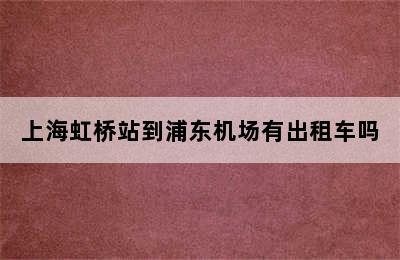 上海虹桥站到浦东机场有出租车吗